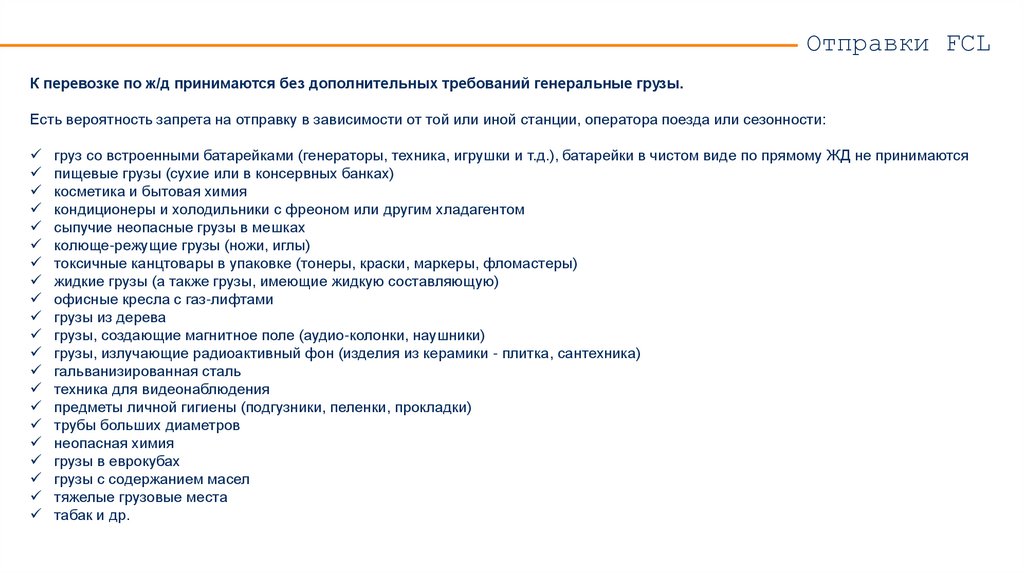 Отправки FCL

К перевозке по ж/д принимаются без дополнительных требований генеральные грузы.

Есть вероятность запрета на отправку в зависимости от той или иной станции, оператора поезда или сезонности:

✓ груз со встроенными батарейками (генераторы, техника, игрушки и т.д.), батарейки в чистом виде по прямому ЖД не принимаются
✓ пищевые грузы (сухие или в консервных банках)
✓ косметика и бытовая химия
✓ кондиционеры и холодильники с фреоном или другим хладагентом
✓ сыпучие неопасные грузы в мешках
✓ колюще-режущие грузы (ножи, иглы)
✓ токсичные канцтовары в упаковке (тонеры, краски, маркеры, фломастеры)
✓ жидкие грузы (а также грузы, имеющие жидкую составляющую)
✓ офисные кресла с газ-лифтами
✓ грузы из дерева
✓ грузы, создающие магнитное поле (аудио-колонки, наушники)
✓ грузы, излучающие радиоактивный фон (изделия из керамики - плитка, сантехника)
✓ гальванизированная сталь
✓ техника для видеонаблюдения
✓ предметы личной гигиены (подгузники, пеленки, прокладки)
✓ трубы больших диаметров
✓ неопасная химия
✓ грузы в еврокубах
✓ грузы с содержанием масел
✓ тяжелые грузовые места
✓ табак и др.